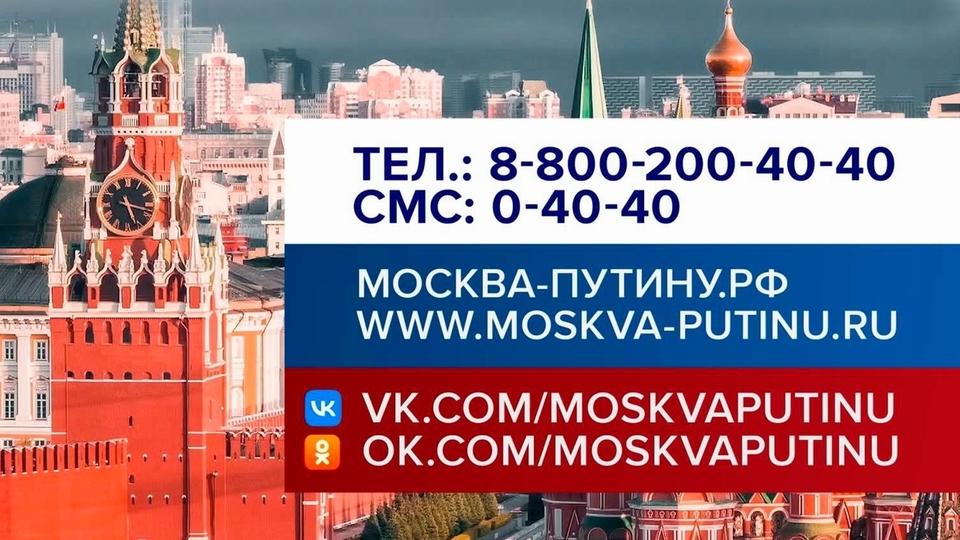 ТЕЛ.: 8-800-200-40-40
СМС: 0-40-40

МОСКВА-ПУТИНУ.РФ
WWW.MOSKVA-PUTINU.RU

VK.COM/MOSKVAPUTINU
OK.COM/MOSKVAPUTINU